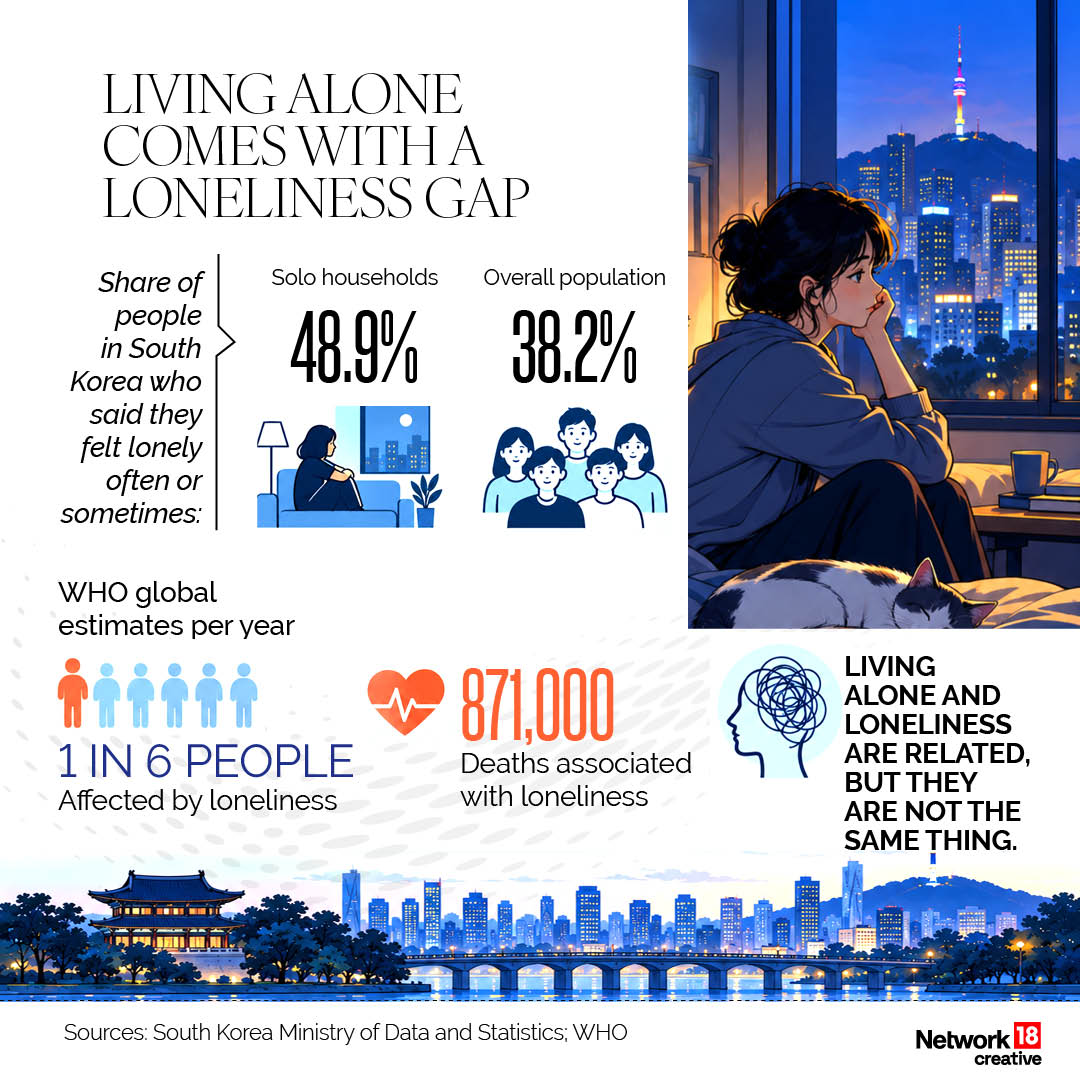 LIVING ALONE COMES WITH A LONELINESS GAP

Share of people in South Korea who said they felt lonely often or sometimes:

Solo households
48.9%

Overall population
38.2%

WHO global estimates per year

1 IN 6 PEOPLE
Affected by loneliness

871,000
Deaths associated with loneliness

LIVING ALONE AND LONELINESS ARE RELATED, BUT THEY ARE NOT THE SAME THING.

Sources: South Korea Ministry of Data and Statistics; WHO

Network 18 creative